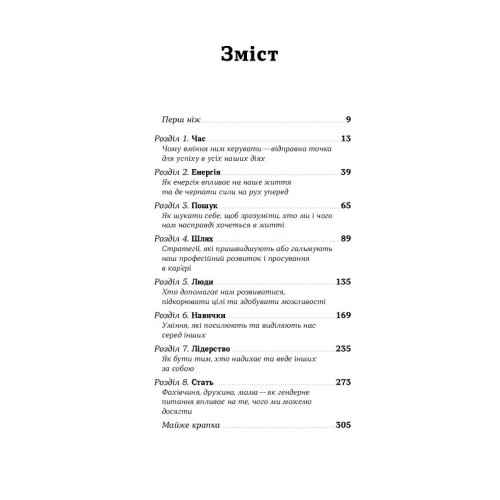 Зміст

Перш ніж 9

Розділ 1. Час 13
Чому вміння ним керувати — відправна точка для успіху в усіх наших діях

Розділ 2. Енергія 39
Як енергія впливає на наше життя та де черпати сили на рух уперед

Розділ 3. Пошук 65
Як шукати себе, щоб зрозуміти, хто ми і чого нам насправді хочеться в житті

Розділ 4. Шлях 89
Стратегії, які пришвидшують або гальмують наш професійний розвиток і просування в кар'єрі

Розділ 5. Люди 135
Хто допомагає нам розвиватися, підкорювати цілі та здобувати можливості

Розділ 6. Навички 169
Уміння, які посилюють та виділяють нас серед інших

Розділ 7. Лідерство 235
Як бути тим, хто надихає та веде інших за собою

Розділ 8. Стать 273
Фахівчиня, дружина, мама — як гендерне питання впливає на те, чого ми можемо досягти

Майже крапка 305